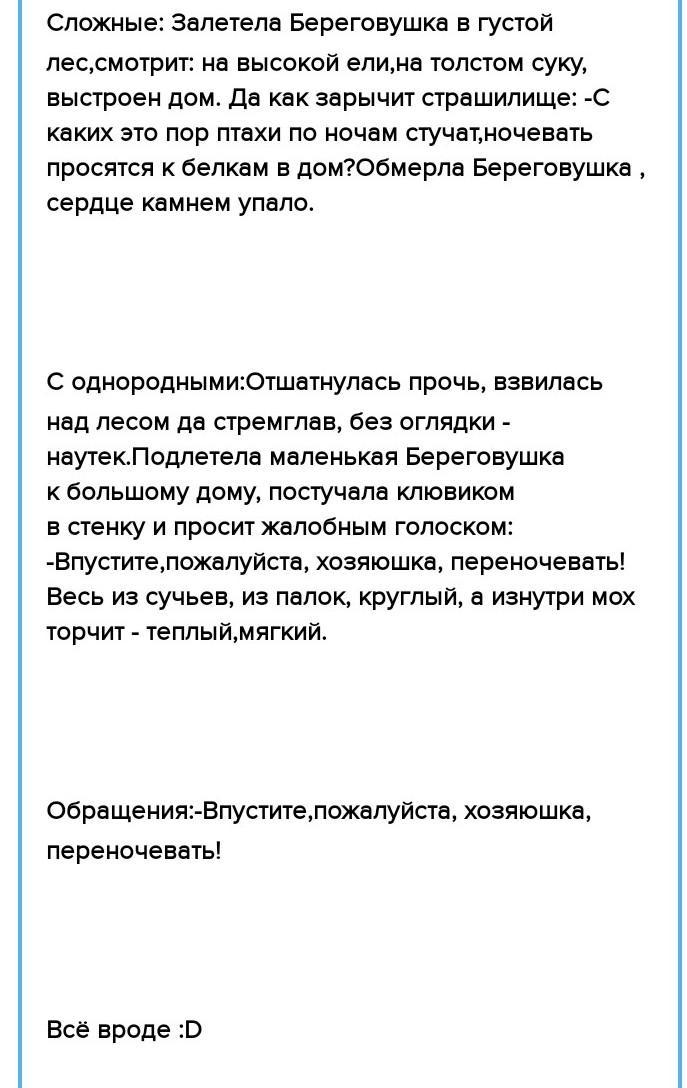 Сложные: Залетела Береговушка в густой лес,смотрит: на высокой ели,на толстом суку, выстроен дом. Да как зарычит страшилище: -С каких это пор птахи по ночам стучат,ночевать просятся к белкам в дом?Обмерла Береговушка , сердце камнем упало.

С однородными:Отшатнулась прочь, взвилась над лесом да стремглав, без оглядки - наутек.Подлетела маленькая Береговушка к большому дому, постучала клювиком в стенку и просит жалобным голоском:
-Впустите,пожалуйста, хозяюшка, переночевать!
Весь из сучьев, из палок, круглый, а изнутри мох торчит - теплый,мягкий.

Обращения:-Впустите,пожалуйста, хозяюшка, переночевать!

Всё вроде :D